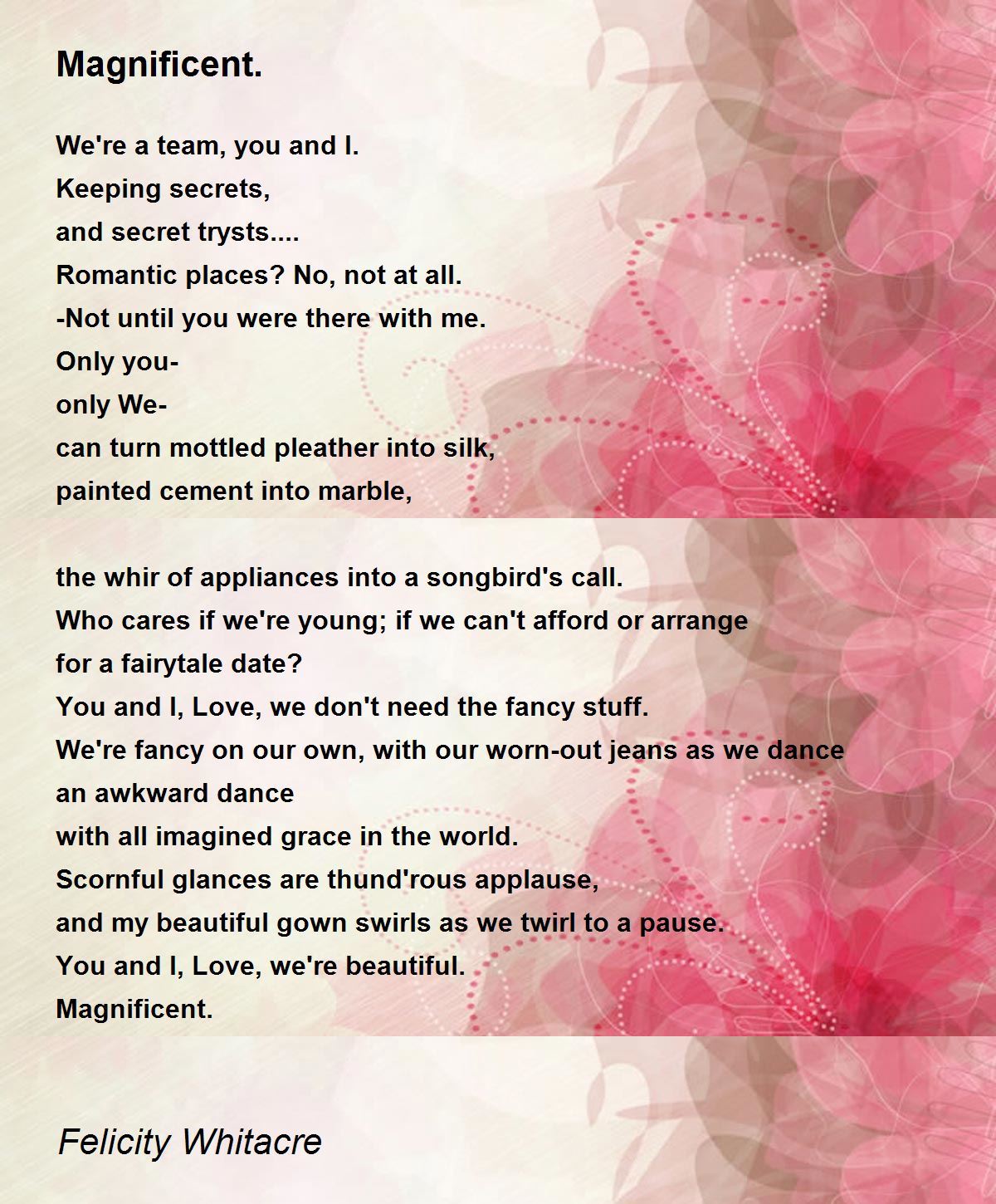 Magnificent.

We're a team, you and I.
Keeping secrets,
and secret trysts....
Romantic places? No, not at all.
-Not until you were there with me.
Only you-
only We-
can turn mottled pleather into silk,
painted cement into marble,

the whir of appliances into a songbird's call.
Who cares if we're young; if we can't afford or arrange
for a fairytale date?
You and I, Love, we don't need the fancy stuff.
We're fancy on our own, with our worn-out jeans as we dance
an awkward dance
with all imagined grace in the world.
Scornful glances are thund'rous applause,
and my beautiful gown swirls as we twirl to a pause.
You and I, Love, we're beautiful.
Magnificent.

Felicity Whitacre